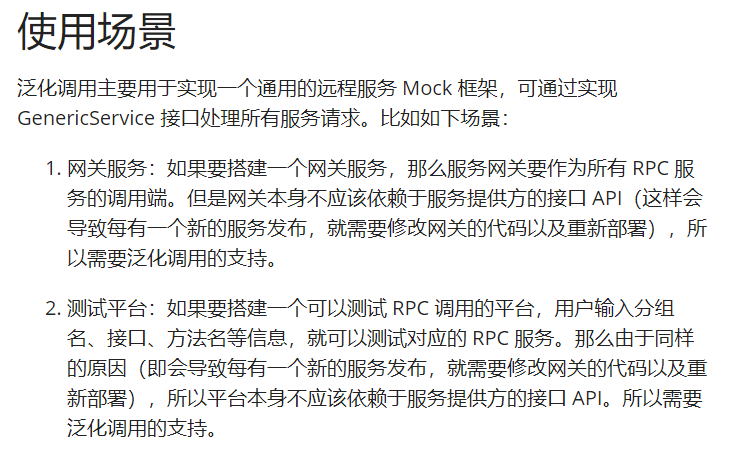 使用场景

泛化调用主要用于实现一个通用的远程服务 Mock 框架，可通过实现 GenericService 接口处理所有服务请求。比如如下场景：

1. 网关服务：如果要搭建一个网关服务，那么服务网关要作为所有 RPC 服务的调用端。但是网关本身不应该依赖于服务提供方的接口 API（这样会导致每有一个新的服务发布，就需要修改网关的代码以及重新部署），所以需要泛化调用的支持。

2. 测试平台：如果要搭建一个可以测试 RPC 调用的平台，用户输入分组名、接口、方法名等信息，就可以测试对应的 RPC 服务。那么由于同样的原因（即会导致每有一个新的服务发布，就需要修改网关的代码以及重新部署），所以平台本身不应该依赖于服务提供方的接口 API。所以需要泛化调用的支持。